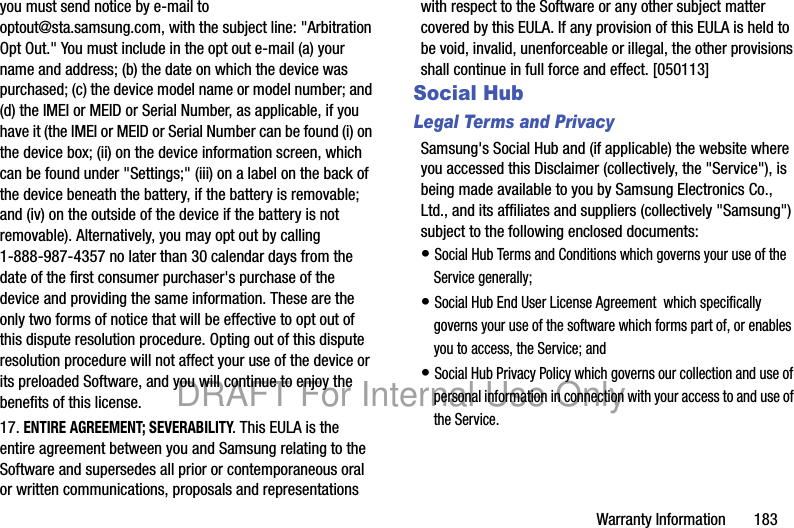 you must send notice by e-mail to optout@sta.samsung.com, with the subject line: "Arbitration Opt Out." You must include in the opt out e-mail (a) your name and address; (b) the date on which the device was purchased; (c) the device model name or model number; and (d) the IMEI or MEID or Serial Number, as applicable, if you have it (the IMEI or MEID or Serial Number can be found (i) on the device box; (ii) on the device information screen, which can be found under "Settings;" (iii) on a label on the back of the device beneath the battery, if the battery is removable; and (iv) on the outside of the device if the battery is not removable). Alternatively, you may opt out by calling 1-888-987-4357 no later than 30 calendar days from the date of the first consumer purchaser's purchase of the device and providing the same information. These are the only two forms of notice that will be effective to opt out of this dispute resolution procedure. Opting out of this dispute resolution procedure will not affect your use of the device or its preloaded Software, and you will continue to enjoy the benefits of this license.

17. ENTIRE AGREEMENT; SEVERABILITY. This EULA is the entire agreement between you and Samsung relating to the Software and supersedes all prior or contemporaneous oral or written communications, proposals and representations with respect to the Software or any other subject matter covered by this EULA. If any provision of this EULA is held to be void, invalid, unenforceable or illegal, the other provisions shall continue in full force and effect. [050113]

Social Hub

Legal Terms and Privacy

Samsung's Social Hub and (if applicable) the website where you accessed this Disclaimer (collectively, the "Service"), is being made available to you by Samsung Electronics Co., Ltd., and its affiliates and suppliers (collectively "Samsung") subject to the following enclosed documents:

• Social Hub Terms and Conditions which governs your use of the Service generally;

• Social Hub End User License Agreement which specifically governs your use of the software which forms part of, or enables you to access, the Service; and

• Social Hub Privacy Policy which governs our collection and use of personal information in connection with your access to and use of the Service.

DRAFT For Internal Use Only

Warranty Information 183